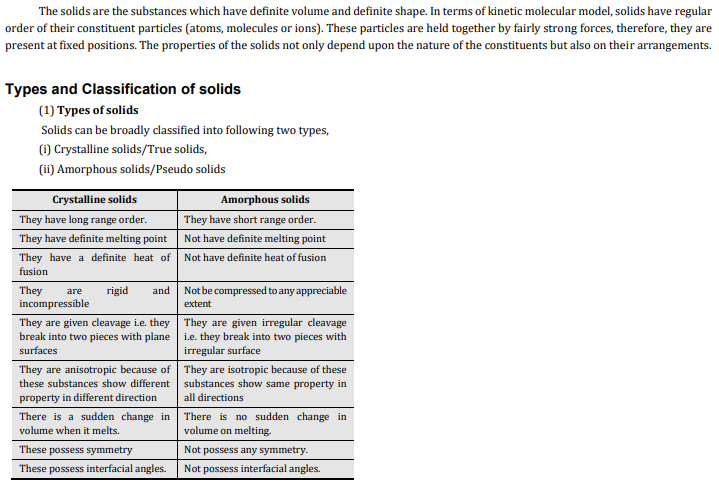 The solids are the substances which have definite volume and definite shape. In terms of kinetic molecular model, solids have regular order of their constituent particles (atoms, molecules or ions). These particles are held together by fairly strong forces, therefore, they are present at fixed positions. The properties of the solids not only depend upon the nature of the constituents but also on their arrangements.

Types and Classification of solids

(1) Types of solids

Solids can be broadly classified into following two types,

(i) Crystalline solids/True solids,

(ii) Amorphous solids/Pseudo solids

| Crystalline solids | Amorphous solids |
|---|---|
| They have long range order. | They have short range order. |
| They have definite melting point | Not have definite melting point |
| They have a definite heat of fusion | Not have definite heat of fusion |
| They are rigid and incompressible | Not be compressed to any appreciable extent |
| They are given cleavage i.e. they break into two pieces with plane surfaces | They are given irregular cleavage i.e. they break into two pieces with irregular surface |
| They are anisotropic because of these substances show different property in different direction | They are isotropic because of these substances show same property in all directions |
| There is a sudden change in volume when it melts. | There is no sudden change in volume on melting. |
| These possess symmetry | Not possess any symmetry. |
| These possess interfacial angles. | Not possess interfacial angles. |